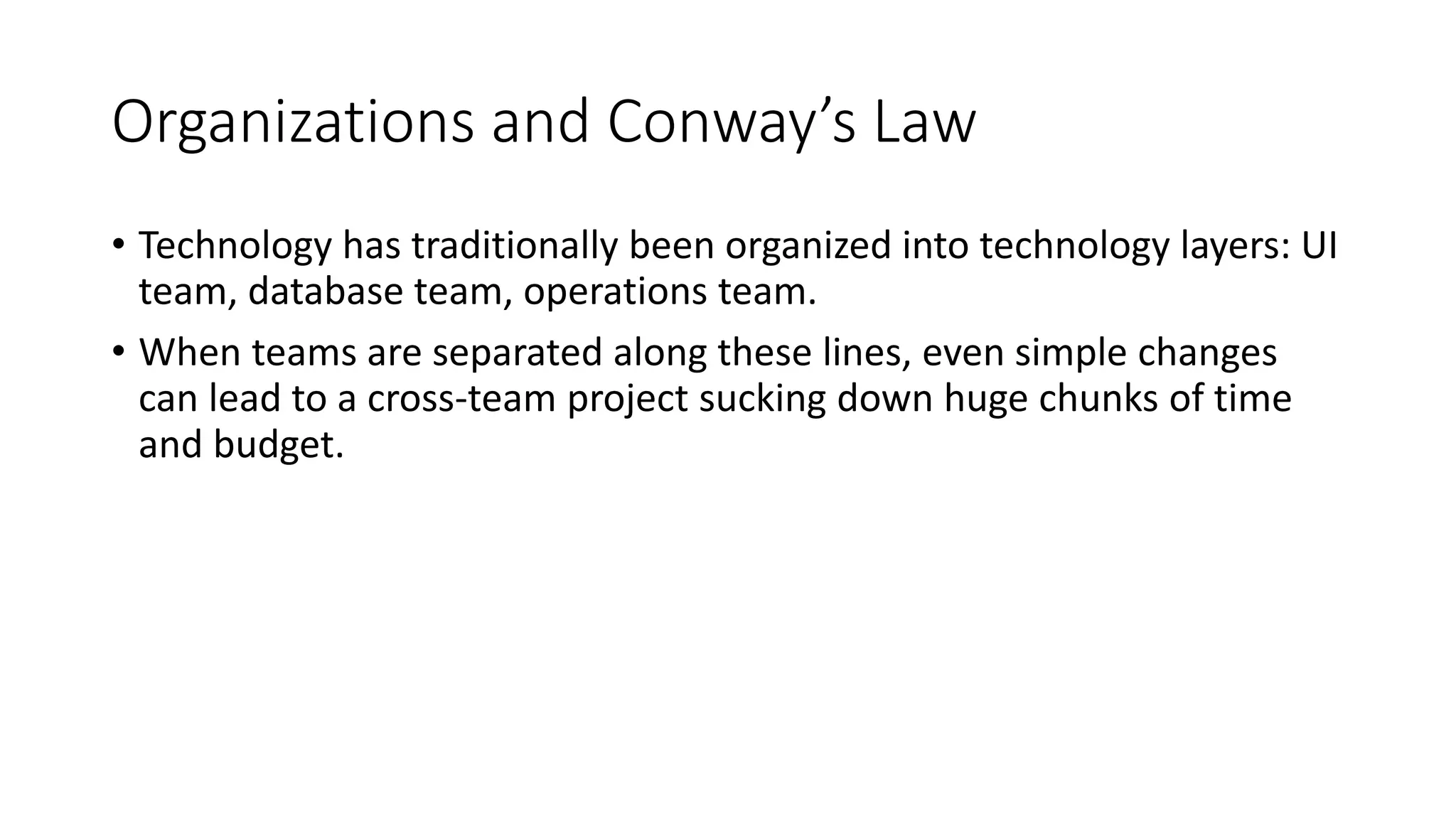 Organizations and Conway’s Law

• Technology has traditionally been organized into technology layers: UI team, database team, operations team.

• When teams are separated along these lines, even simple changes can lead to a cross-team project sucking down huge chunks of time and budget.